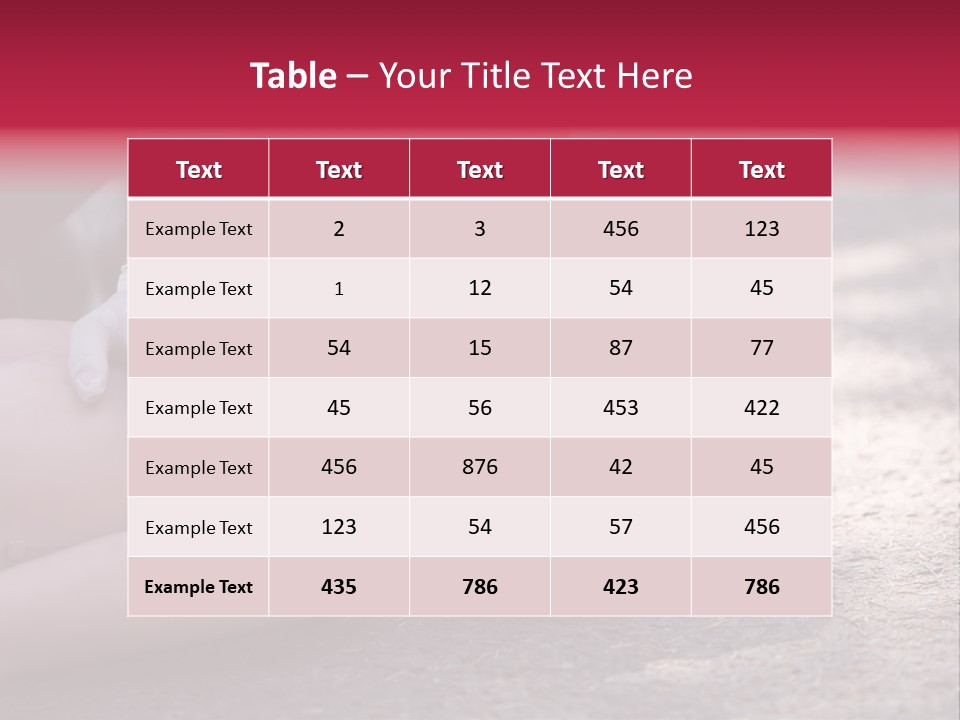 Table – Your Title Text Here

| Text | Text | Text | Text | Text |
|---|---|---|---|---|
| Example Text | 2 | 3 | 456 | 123 |
| Example Text | 1 | 12 | 54 | 45 |
| Example Text | 54 | 15 | 87 | 77 |
| Example Text | 45 | 56 | 453 | 422 |
| Example Text | 456 | 876 | 42 | 45 |
| Example Text | 123 | 54 | 57 | 456 |
| Example Text | 435 | 786 | 423 | 786 |